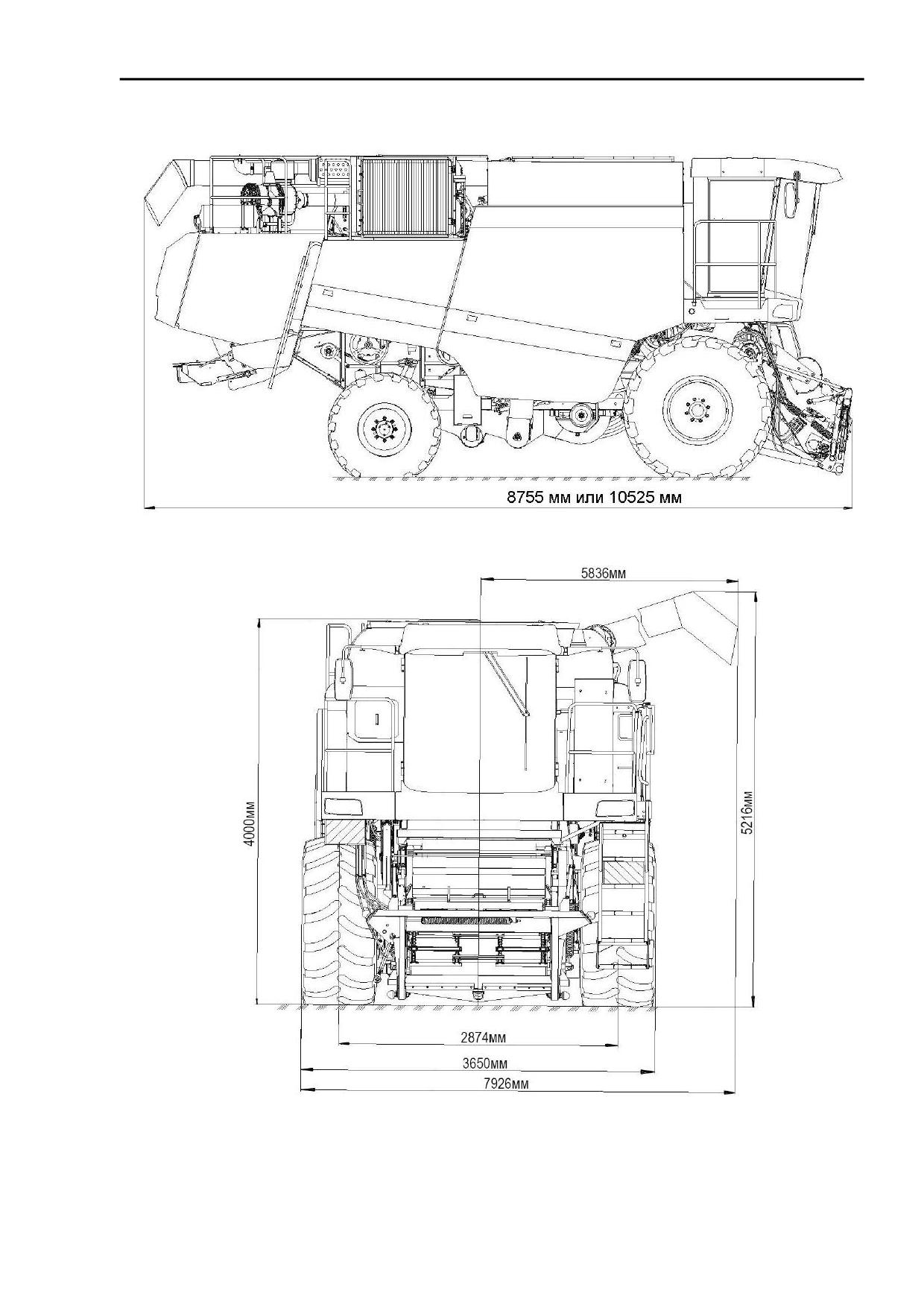 8755 мм или 10525 мм

5836мм

4000мм

5216мм

2874мм

3650мм

7926мм